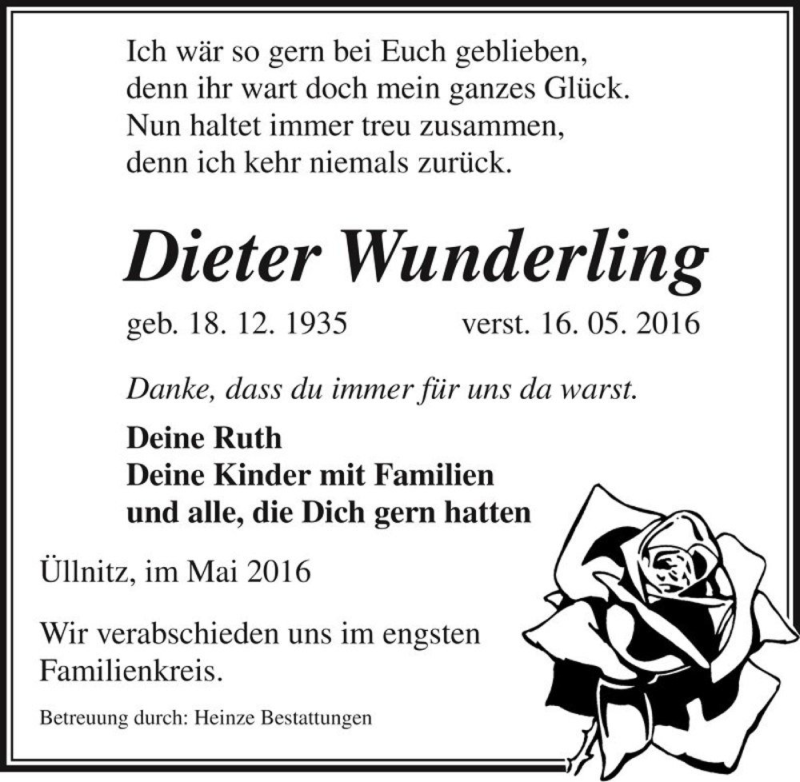 Ich wär so gern bei Euch geblieben,
denn ihr wart doch mein ganzes Glück.
Nun haltet immer treu zusammen,
denn ich kehr niemals zurück.

Dieter Wunderling

geb. 18. 12. 1935 verst. 16. 05. 2016

Danke, dass du immer für uns da warst.

Deine Ruth
Deine Kinder mit Familien
und alle, die Dich gern hatten

Üllnitz, im Mai 2016

Wir verabschieden uns im engsten Familienkreis.

Betreuung durch: Heinze Bestattungen